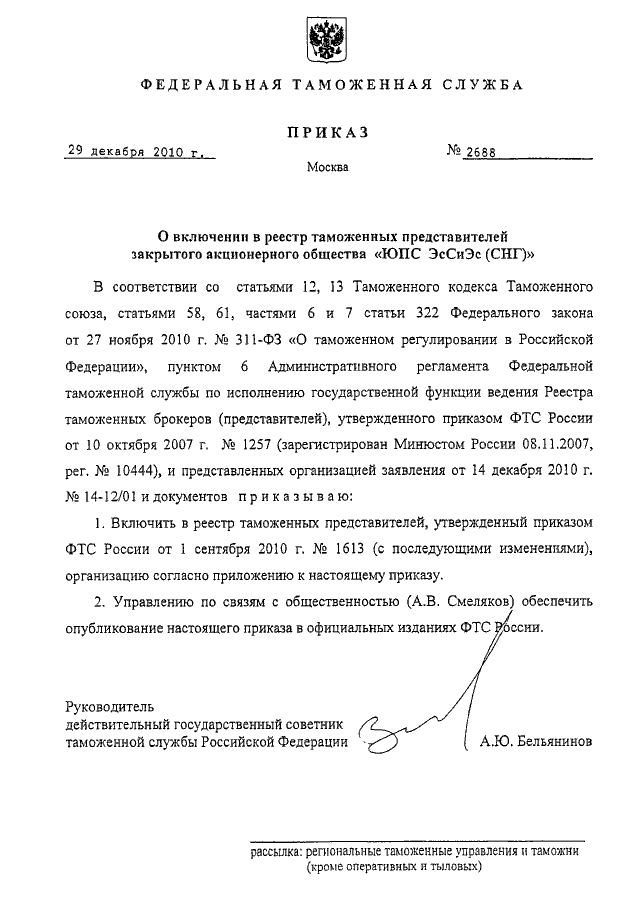 ФЕДЕРАЛЬНАЯ ТАМОЖЕННАЯ СЛУЖБА

ПРИКАЗ

29 декабря 2010 г.

№ 2688

Москва

О включении в реестр таможенных представителей закрытого акционерного общества «ЮПС ЭсСиЭс (СНГ)»

В соответствии со статьями 12, 13 Таможенного кодекса Таможенного союза, статьями 58, 61, частями 6 и 7 статьи 322 Федерального закона от 27 ноября 2010 г. № 311-ФЗ «О таможенном регулировании в Российской Федерации», пунктом 6 Административного регламента Федеральной таможенной службы по исполнению государственной функции ведения Реестра таможенных брокеров (представителей), утвержденного приказом ФТС России от 10 октября 2007 г. № 1257 (зарегистрирован Минюстом России 08.11.2007, рег. № 10444), и представленных организацией заявления от 14 декабря 2010 г. № 14-12/01 и документов приказываю:

1. Включить в реестр таможенных представителей, утвержденный приказом ФТС России от 1 сентября 2010 г. № 1613 (с последующими изменениями), организацию согласно приложению к настоящему приказу.

2. Управлению по связям с общественностью (А.В. Смеляков) обеспечить опубликование настоящего приказа в официальных изданиях ФТС России.

Руководитель
действительный государственный советник
таможенной службы Российской Федерации

А.Ю. Бельянинов

рассылка: региональные таможенные управления и таможни (кроме оперативных и тыловых)